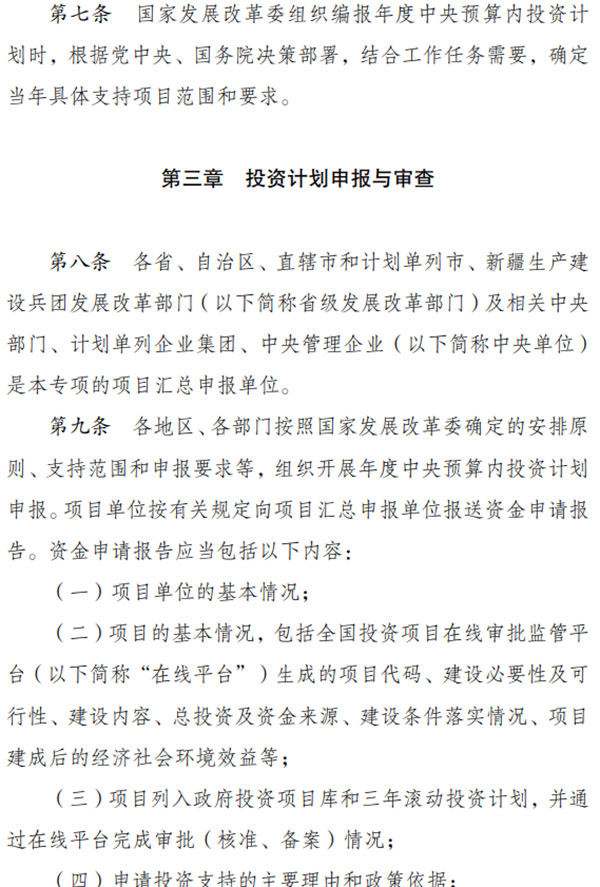 第七条　国家发展改革委组织编报年度中央预算内投资计划时，根据党中央、国务院决策部署，结合工作任务需要，确定当年具体支持项目范围和要求。

第三章　投资计划申报与审查

第八条　各省、自治区、直辖市和计划单列市、新疆生产建设兵团发展改革部门（以下简称省级发展改革部门）及相关中央部门、计划单列企业集团、中央管理企业（以下简称中央单位）是本专项的项目汇总申报单位。

第九条　各地区、各部门按照国家发展改革委确定的安排原则、支持范围和申报要求等，组织开展年度中央预算内投资计划申报。项目单位按有关规定向项目汇总申报单位报送资金申请报告。资金申请报告应当包括以下内容：

（一）项目单位的基本情况；

（二）项目的基本情况，包括全国投资项目在线审批监管平台（以下简称“在线平台”）生成的项目代码、建设必要性及可行性、建设内容、总投资及资金来源、建设条件落实情况、项目建成后的经济社会环境效益等；

（三）项目列入政府投资项目库和三年滚动投资计划，并通过在线平台完成审批（核准、备案）情况；

（四）申请投资支持的主要理由和政策依据；